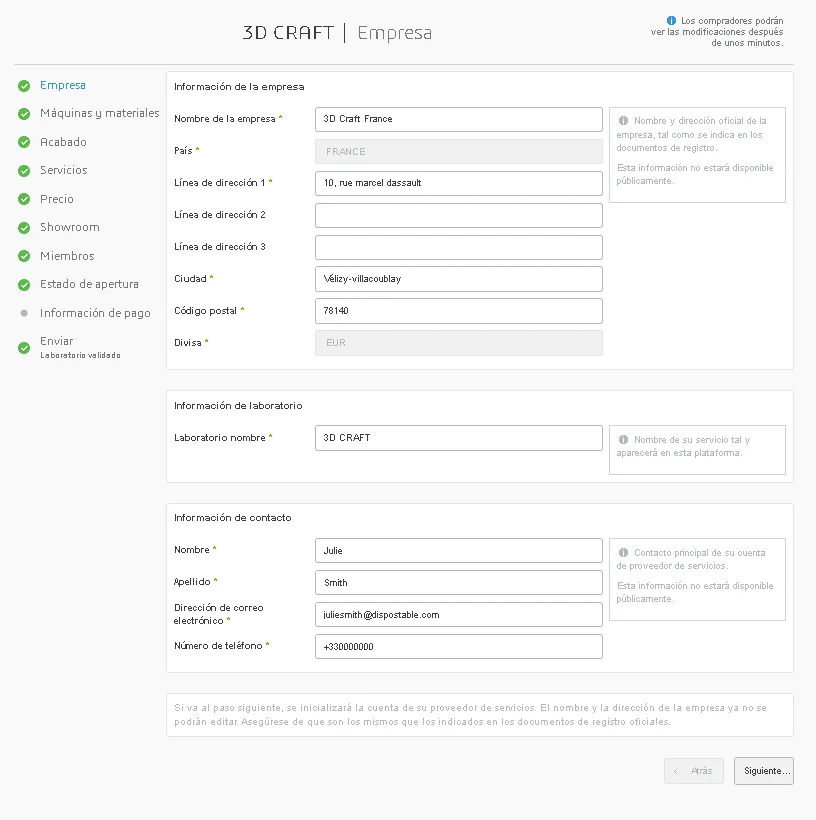 3D CRAFT | Empresa

Los compradores podrán ver las modificaciones después de unos minutos.

Empresa
Máquinas y materiales
Acabado
Servicios
Precio
Showroom
Miembros
Estado de apertura
Información de pago
Enviar
Laboratorio validado

Información de la empresa

Nombre de la empresa * 3D Craft France
País * FRANCE
Línea de dirección 1 * 10, rue marcel dassault
Línea de dirección 2
Línea de dirección 3
Ciudad * Vélizy-villacoublay
Código postal * 78140
Divisa * EUR

Nombre y dirección oficial de la empresa, tal como se indica en los documentos de registro.

Esta información no estará disponible públicamente.

Información de laboratorio

Laboratorio nombre * 3D CRAFT

Nombre de su servicio tal y aparecerá en esta plataforma.

Información de contacto

Nombre * Julie
Apellido * Smith
Dirección de correo electrónico * juliesmith@dispostable.com
Número de teléfono * +330000000

Contacto principal de su cuenta de proveedor de servicios.

Esta información no estará disponible públicamente.

Si va al paso siguiente, se inicializará la cuenta de su proveedor de servicios. El nombre y la dirección de la empresa ya no se podrán editar. Asegúrese de que son los mismos que los indicados en los documentos de registro oficiales.

< Atrás
Siguiente...